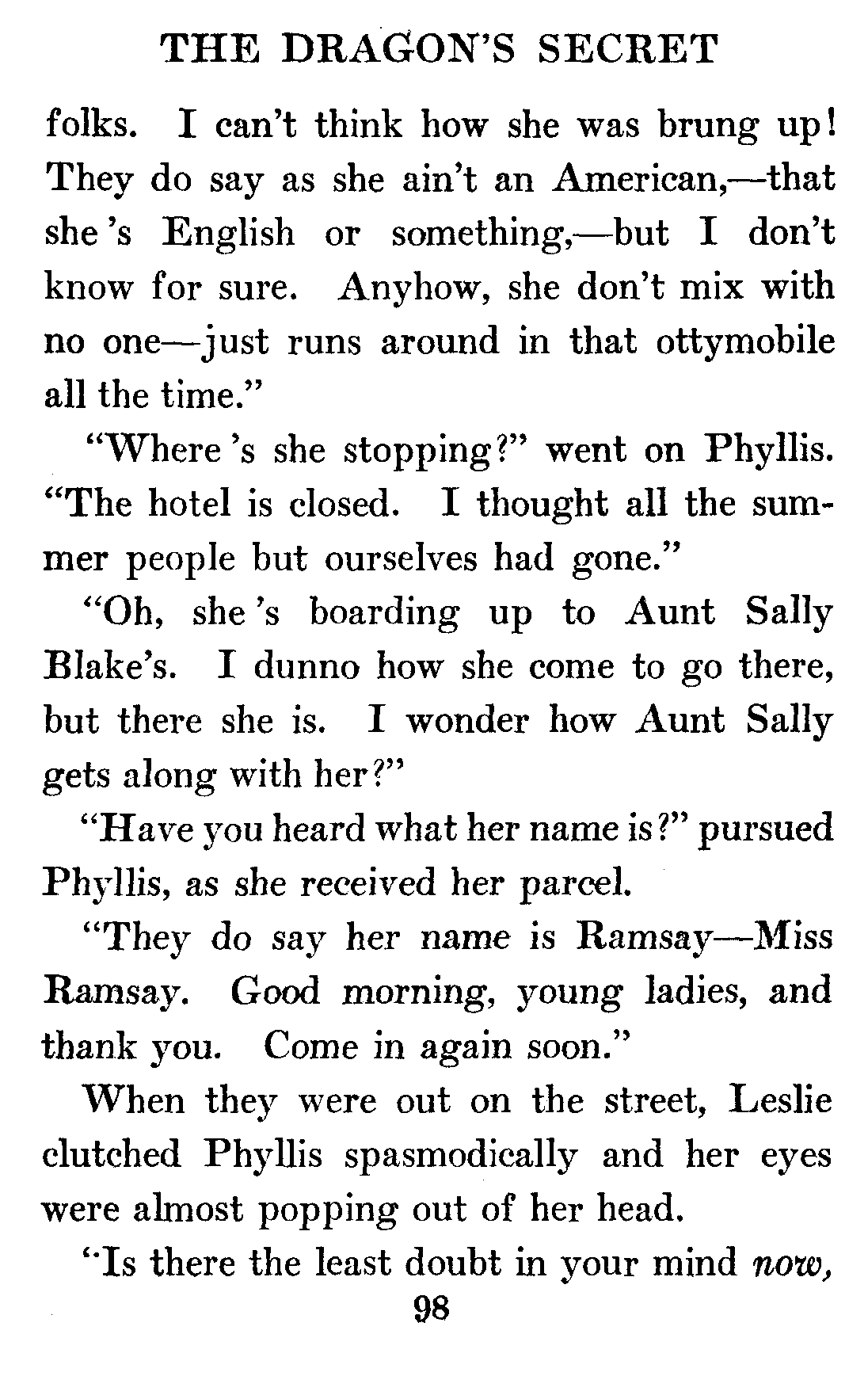 THE DRAGON'S SECRET

folks. I can't think how she was brung up! They do say as she ain't an American,—that she 's English or something,—but I don't know for sure. Anyhow, she don't mix with no one—just runs around in that ottymobile all the time."

"Where 's she stopping?" went on Phyllis. "The hotel is closed. I thought all the summer people but ourselves had gone."

"Oh, she 's boarding up to Aunt Sally Blake's. I dunno how she come to go there, but there she is. I wonder how Aunt Sally gets along with her?"

"Have you heard what her name is?" pursued Phyllis, as she received her parcel.

"They do say her name is Ramsay—Miss Ramsay. Good morning, young ladies, and thank you. Come in again soon."

When they were out on the street, Leslie clutched Phyllis spasmodically and her eyes were almost popping out of her head.

"Is there the least doubt in your mind now,

98